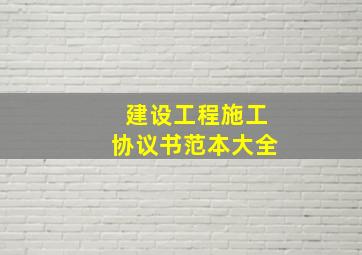 建设工程施工
协议书范本大全